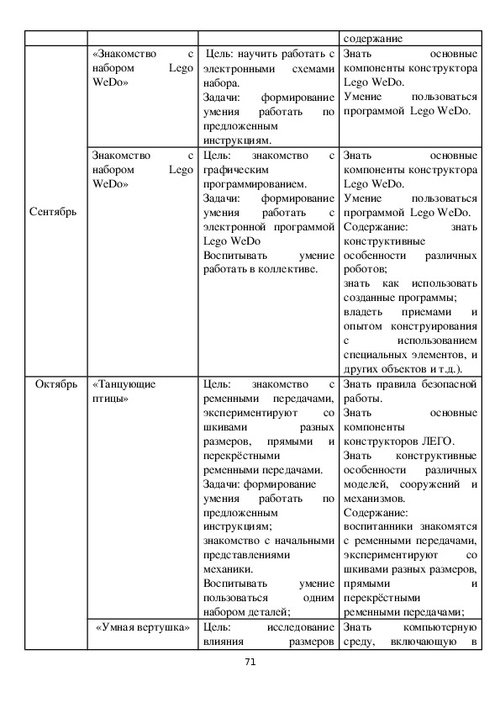 |  |  |  | содержание |
|---|---|---|---|
| Сентябрь | «Знакомство с набором Lego WeDo» | Цель: научить работать с электронными схемами набора. Задачи: формирование умения работать по предложенным инструкциям. | Знать основные компоненты конструктора Lego WeDo. Умение пользоваться программой Lego WeDo. |
|  | Знакомство с набором Lego WeDo» | Цель: знакомство с графическим программированием. Задачи: формирование умения работать с электронной программой Lego WeDo Воспитывать умение работать в коллективе. | Знать основные компоненты конструктора Lego WeDo. Умение пользоваться программой Lego WeDo. Содержание: знать конструктивные особенности различных роботов; знать как использовать созданные программы; владеть приемами и опытом конструирования с использованием специальных элементов, и других объектов и т.д.). |
| Октябрь | «Танцующие птицы» | Цель: знакомство с ременными передачами, экспериментируют со шкивами разных размеров, прямыми и перекрёстными ременными передачами. Задачи: формирование умения работать по предложенным инструкциям; знакомство с начальными представлениями механики. Воспитывать умение пользоваться одним набором деталей; | Знать правила безопасной работы. Знать основные компоненты конструкторов ЛЕГО. Знать конструктивные особенности различных моделей, сооружений и механизмов. Содержание: воспитанники знакомятся с ременными передачами, экспериментируют со шкивами разных размеров, прямыми и перекрёстными ременными передачами; |
|  | «Умная вертушка» | Цель: исследование влияния размеров | Знать компьютерную среду, включающую в |

71